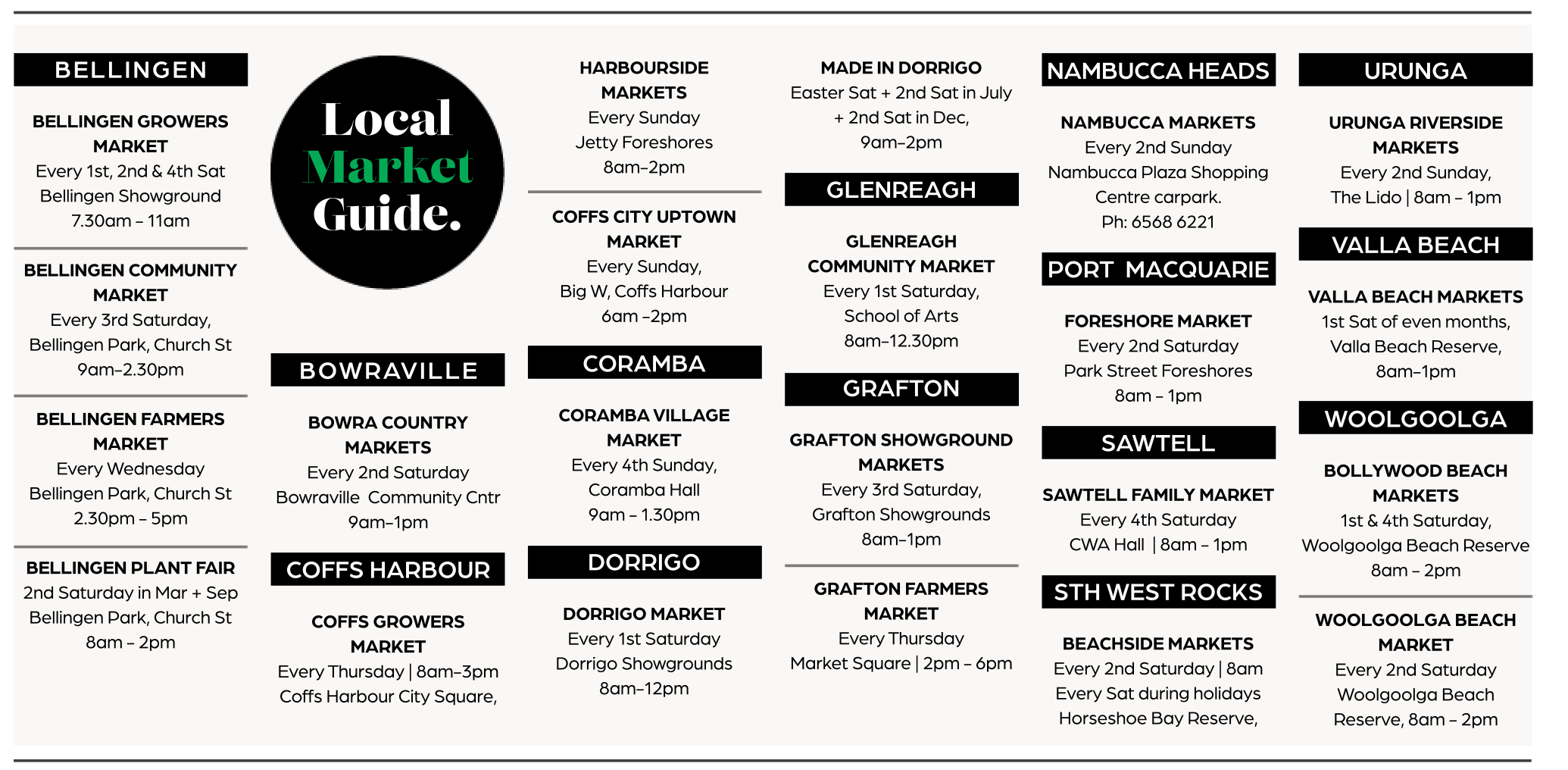 BELLINGEN

BELLINGEN GROWERS MARKET
Every 1st, 2nd & 4th Sat
Bellingen Showground
7.30am – 11am

BELLINGEN COMMUNITY MARKET
Every 3rd Saturday,
Bellingen Park, Church St
9am–2.30pm

BELLINGEN FARMERS MARKET
Every Wednesday
Bellingen Park, Church St
2.30pm – 5pm

BELLINGEN PLANT FAIR
2nd Saturday in Mar + Sep
Bellingen Park, Church St
8am – 2pm

Local Market Guide.

BOWRAVILLE

BOWRA COUNTRY MARKETS
Every 2nd Saturday
Bowraville Community Cntr
9am–1pm

COFFS HARBOUR

COFFS GROWERS MARKET
Every Thursday | 8am–3pm
Coffs Harbour City Square,

HARBOURSIDE MARKETS
Every Sunday
Jetty Foreshores
8am–2pm

COFFS CITY UPTOWN MARKET
Every Sunday,
Big W, Coffs Harbour
6am –2pm

CORAMBA

CORAMBA VILLAGE MARKET
Every 4th Sunday,
Coramba Hall
9am – 1.30pm

DORRIGO

DORRIGO MARKET
Every 1st Saturday
Dorrigo Showgrounds
8am–12pm

MADE IN DORRIGO
Easter Sat + 2nd Sat in July + 2nd Sat in Dec,
9am–2pm

GLENREAGH

GLENREAGH COMMUNITY MARKET
Every 1st Saturday,
School of Arts
8am–12.30pm

GRAFTON

GRAFTON SHOWGROUND MARKETS
Every 3rd Saturday,
Grafton Showgrounds
8am–1pm

GRAFTON FARMERS MARKET
Every Thursday
Market Square | 2pm – 6pm

NAMBUCCA HEADS

NAMBUCCA MARKETS
Every 2nd Sunday
Nambucca Plaza Shopping Centre carpark.
Ph: 6568 6221

PORT MACQUARIE

FORESHORE MARKET
Every 2nd Saturday
Park Street Foreshores
8am – 1pm

SAWTELL

SAWTELL FAMILY MARKET
Every 4th Saturday
CWA Hall | 8am – 1pm

STH WEST ROCKS

BEACHSIDE MARKETS
Every 2nd Saturday | 8am
Every Sat during holidays
Horseshoe Bay Reserve,

URUNGA

URUNGA RIVERSIDE MARKETS
Every 2nd Sunday,
The Lido | 8am – 1pm

VALLA BEACH

VALLA BEACH MARKETS
1st Sat of even months,
Valla Beach Reserve,
8am–1pm

WOOLGOOLGA

BOLLYWOOD BEACH MARKETS
1st & 4th Saturday,
Woolgoolga Beach Reserve
8am – 2pm

WOOLGOOLGA BEACH MARKET
Every 2nd Saturday
Woolgoolga Beach Reserve, 8am – 2pm